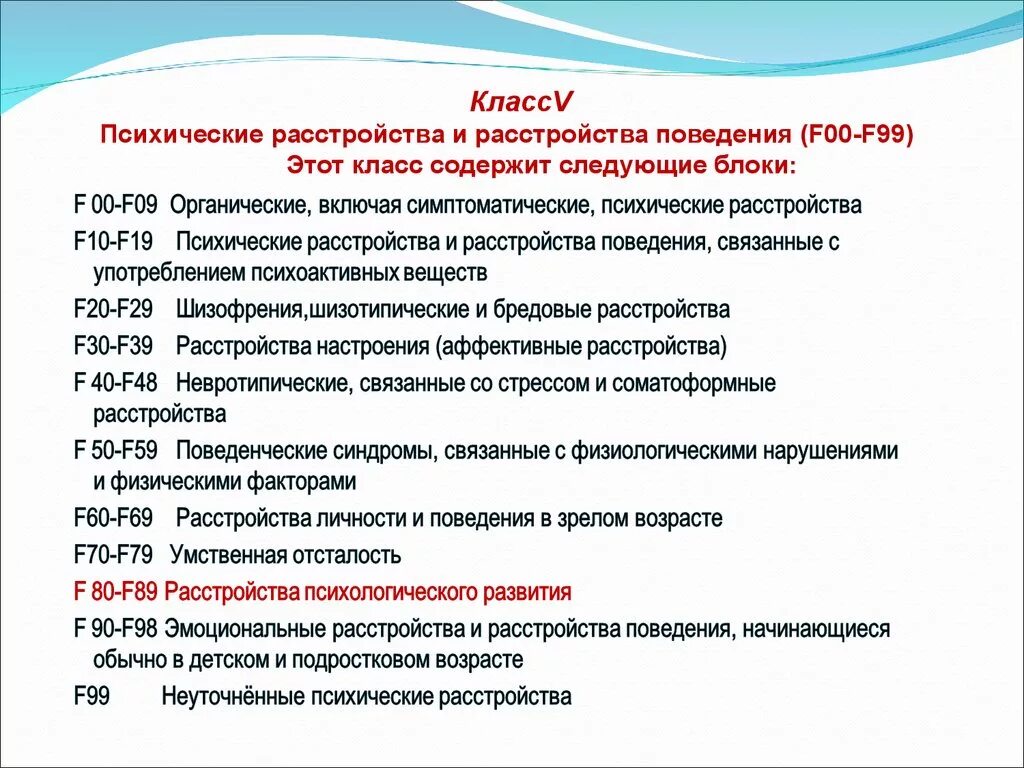 КлассV
Психические расстройства и расстройства поведения (F00-F99)
Этот класс содержит следующие блоки:

F 00-F09 Органические, включая симптоматические, психические расстройства

F10-F19 Психические расстройства и расстройства поведения, связанные с употреблением психоактивных веществ

F20-F29 Шизофрения,шизотипические и бредовые расстройства

F30-F39 Расстройства настроения (аффективные расстройства)

F 40-F48 Невротипические, связанные со стрессом и соматоформные расстройства

F 50-F59 Поведенческие синдромы, связанные с физиологическими нарушениями и физическими факторами

F60-F69 Расстройства личности и поведения в зрелом возрасте

F70-F79 Умственная отсталость

F 80-F89 Расстройства психологического развития

F 90-F98 Эмоциональные расстройства и расстройства поведения, начинающиеся обычно в детском и подростковом возрасте

F99 Неуточнённые психические расстройства